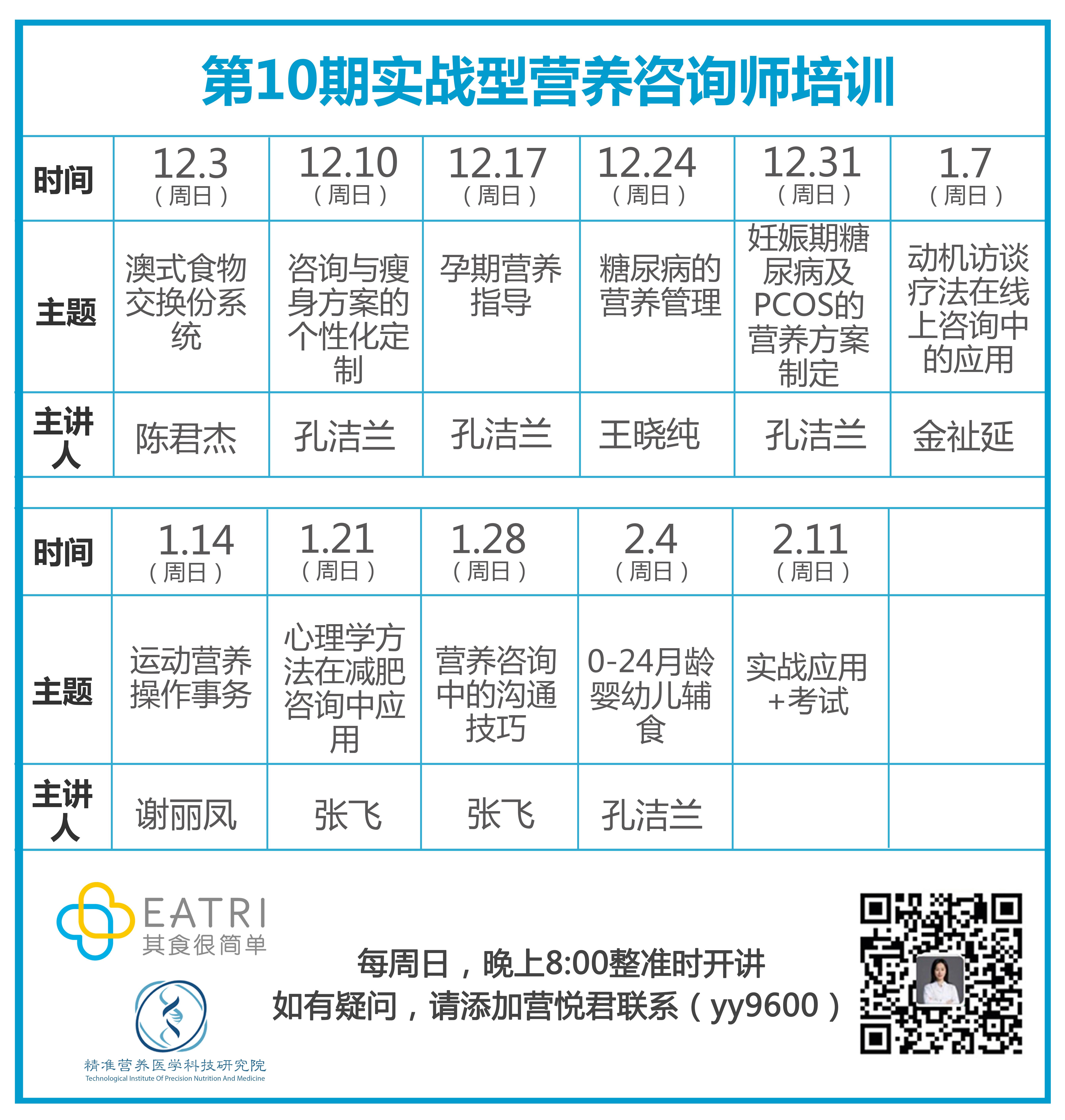 第10期实战型营养咨询师培训

| 时间 | 12.3（周日） | 12.10（周日） | 12.17（周日） | 12.24（周日） | 12.31（周日） | 1.7（周日） |
|---|---|---|---|---|---|---|
| 主题 | 澳式食物交换份系统 | 咨询与瘦身方案的个性化定制 | 孕期营养指导 | 糖尿病的营养管理 | 妊娠期糖尿病及PCOS的营养方案制定 | 动机访谈疗法在线上咨询中的应用 |
| 主讲人 | 陈君杰 | 孔洁兰 | 孔洁兰 | 王晓纯 | 孔洁兰 | 金祉延 |

| 时间 | 1.14（周日） | 1.21（周日） | 1.28（周日） | 2.4（周日） | 2.11（周日） | |
|---|---|---|---|---|---|---|
| 主题 | 运动营养操作事务 | 心理学方法在减肥咨询中应用 | 营养咨询中的沟通技巧 | 0-24月龄婴幼儿辅食 | 实战应用+考试 | |
| 主讲人 | 谢丽凤 | 张飞 | 张飞 | 孔洁兰 | | |

EATRI
其食很简单

精准营养医学科技研究院
Technological Institute Of Precision Nutrition And Medicine

每周日，晚上8:00整准时开讲
如有疑问，请添加营悦君联系（yy9600）